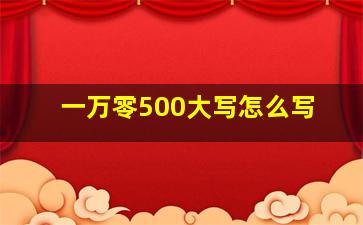 一万零500大写怎么写